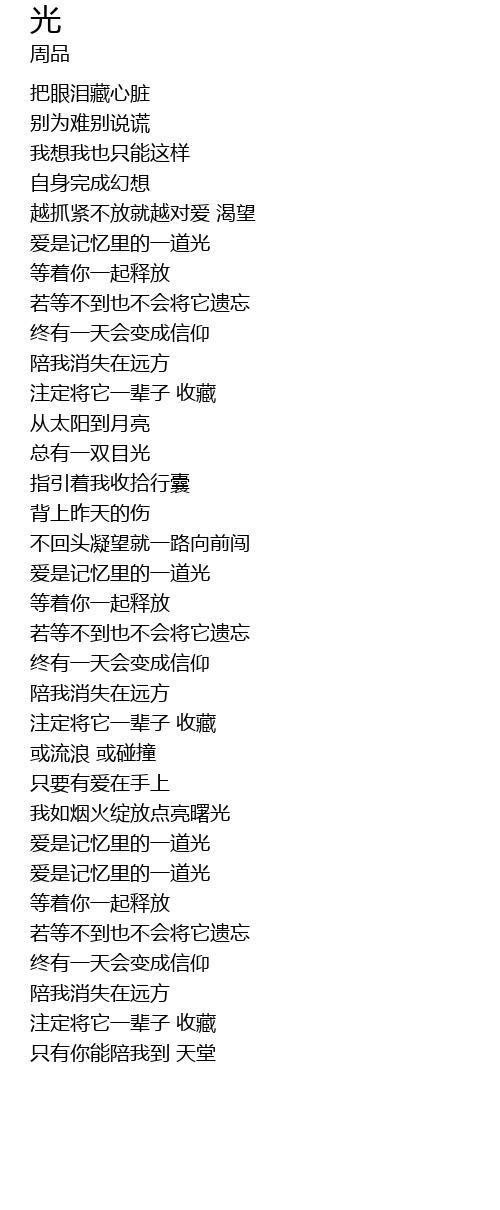 光
周品

把眼泪藏心脏
别为难别说谎
我想我也只能这样
自身完成幻想
越抓紧不放就越对爱 渴望
爱是记忆里的一道光
等着你一起释放
若等不到也不会将它遗忘
终有一天会变成信仰
陪我消失在远方
注定将它一辈子 收藏
从太阳到月亮
总有一双目光
指引着我收拾行囊
背上昨天的伤
不回头凝望就一路向前闯
爱是记忆里的一道光
等着你一起释放
若等不到也不会将它遗忘
终有一天会变成信仰
陪我消失在远方
注定将它一辈子 收藏
或流浪 或碰撞
只要有爱在手上
我如烟火绽放点亮曙光
爱是记忆里的一道光
爱是记忆里的一道光
等着你一起释放
若等不到也不会将它遗忘
终有一天会变成信仰
陪我消失在远方
注定将它一辈子 收藏
只有你能陪我到 天堂